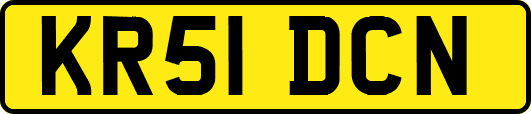 KR51 DCN